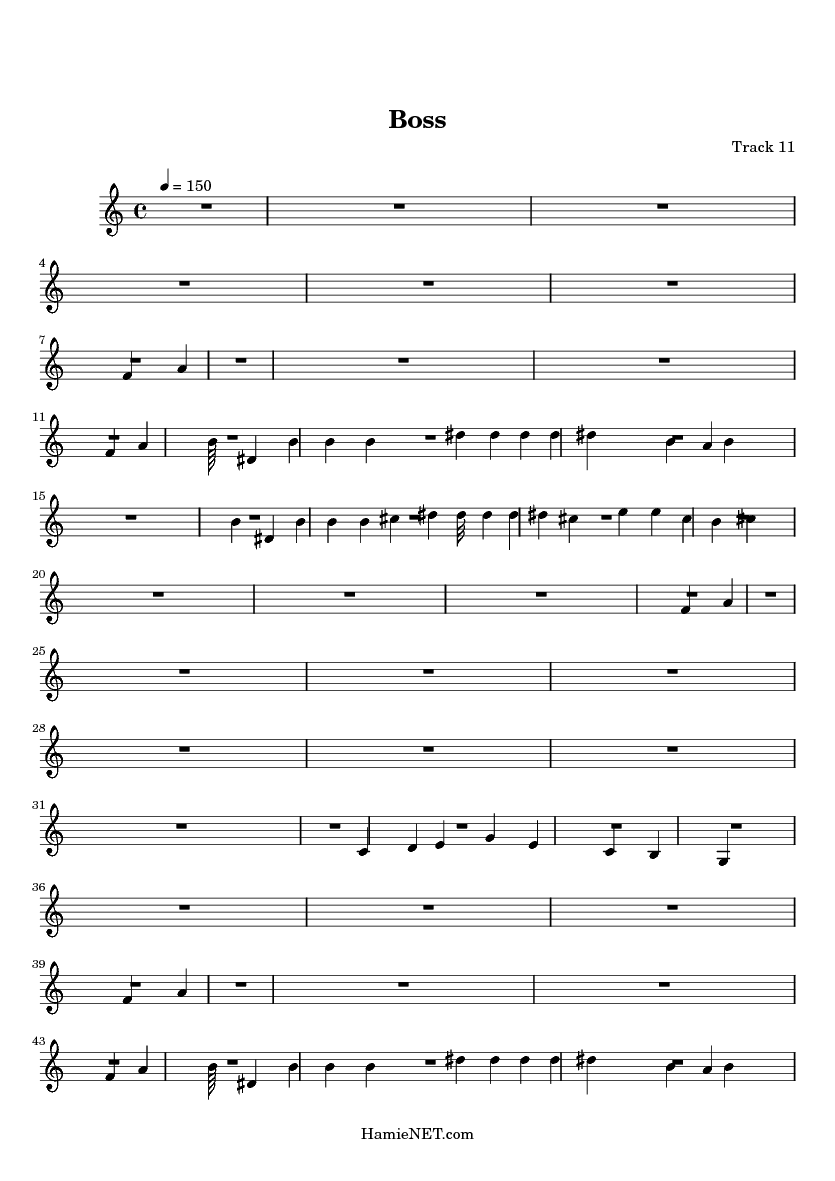 Boss

Track 11

= 150

4

7

11

15

20

25

28

31

36

39

43

HamieNET.com